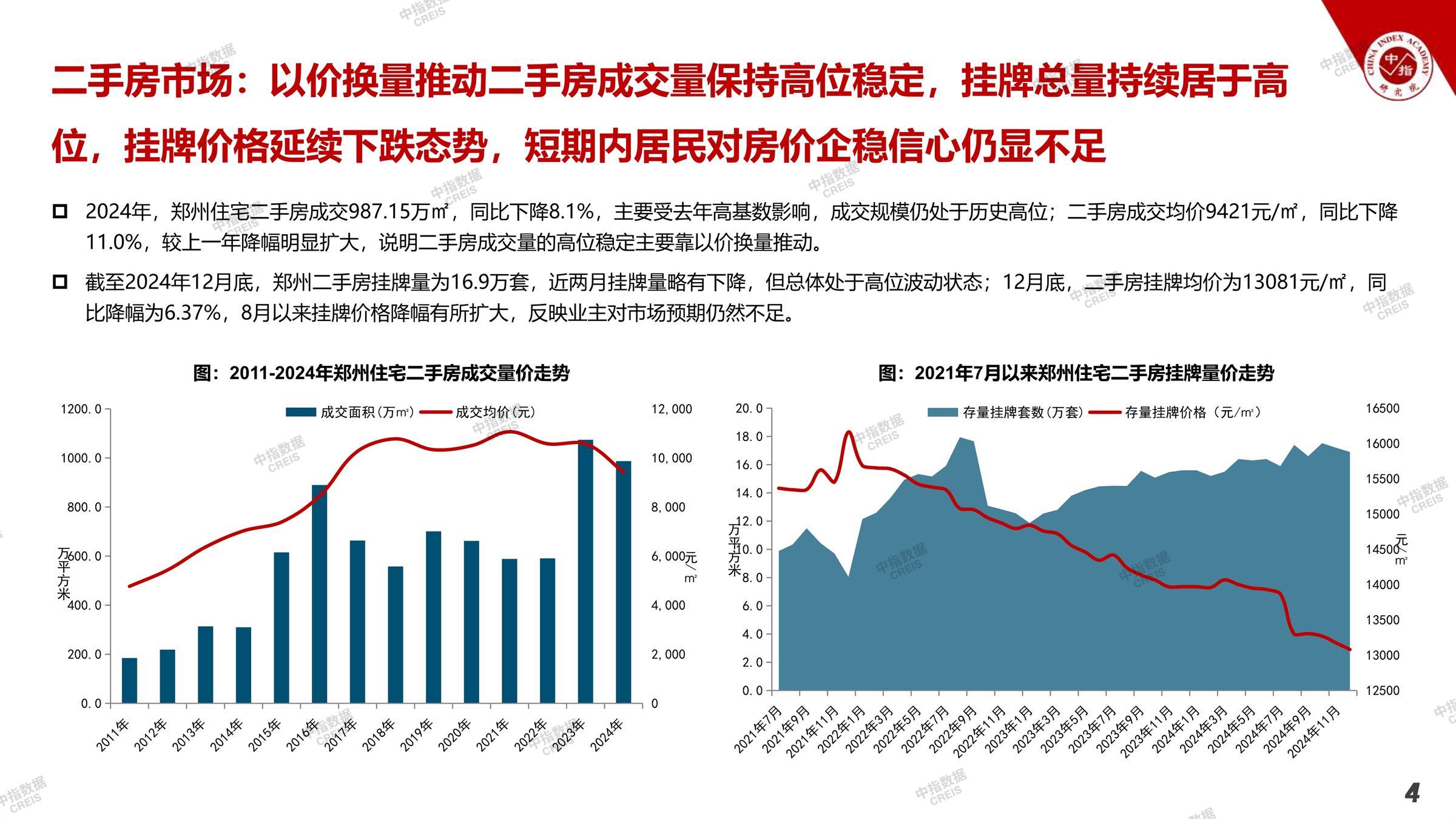 二手房市场：以价换量推动二手房成交量保持高位稳定，挂牌总量持续居于高位，挂牌价格延续下跌态势，短期内居民对房价企稳信心仍显不足

☐ 2024年，郑州住宅二手房成交987.15万㎡，同比下降8.1%，主要受去年高基数影响，成交规模仍处于历史高位；二手房成交均价9421元/㎡，同比下降11.0%，较上一年降幅明显扩大，说明二手房成交量的高位稳定主要靠以价换量推动。

☐ 截至2024年12月底，郑州二手房挂牌量为16.9万套，近两月挂牌量略有下降，但总体处于高位波动状态；12月底，二手房挂牌均价为13081元/㎡，同比降幅为6.37%，8月以来挂牌价格降幅有所扩大，反映业主对市场预期仍然不足。

图：2011-2024年郑州住宅二手房成交量价走势

成交面积（万㎡） 成交均价（元）

1200.0
1000.0
800.0
600.0
400.0
200.0
0.0

万平方米

12,000
10,000
8,000
6,000
4,000
2,000
0

元/㎡

2011年 2012年 2013年 2014年 2015年 2016年 2017年 2018年 2019年 2020年 2021年 2022年 2023年 2024年

图：2021年7月以来郑州住宅二手房挂牌量价走势

存量挂牌套数（万套） 存量挂牌价格（元/㎡）

20.0
18.0
16.0
14.0
12.0
10.0
8.0
6.0
4.0
2.0
0.0

万平方米

16500
16000
15500
15000
14500
14000
13500
13000
12500

元/㎡

2021年7月 2021年9月 2021年11月 2022年1月 2022年3月 2022年5月 2022年7月 2022年9月 2022年11月 2023年1月 2023年3月 2023年5月 2023年7月 2023年9月 2023年11月 2024年1月 2024年3月 2024年5月 2024年7月 2024年9月 2024年11月

4

CHINA INDEX ACADEMY 中指 研究院

中指数据 CREIS